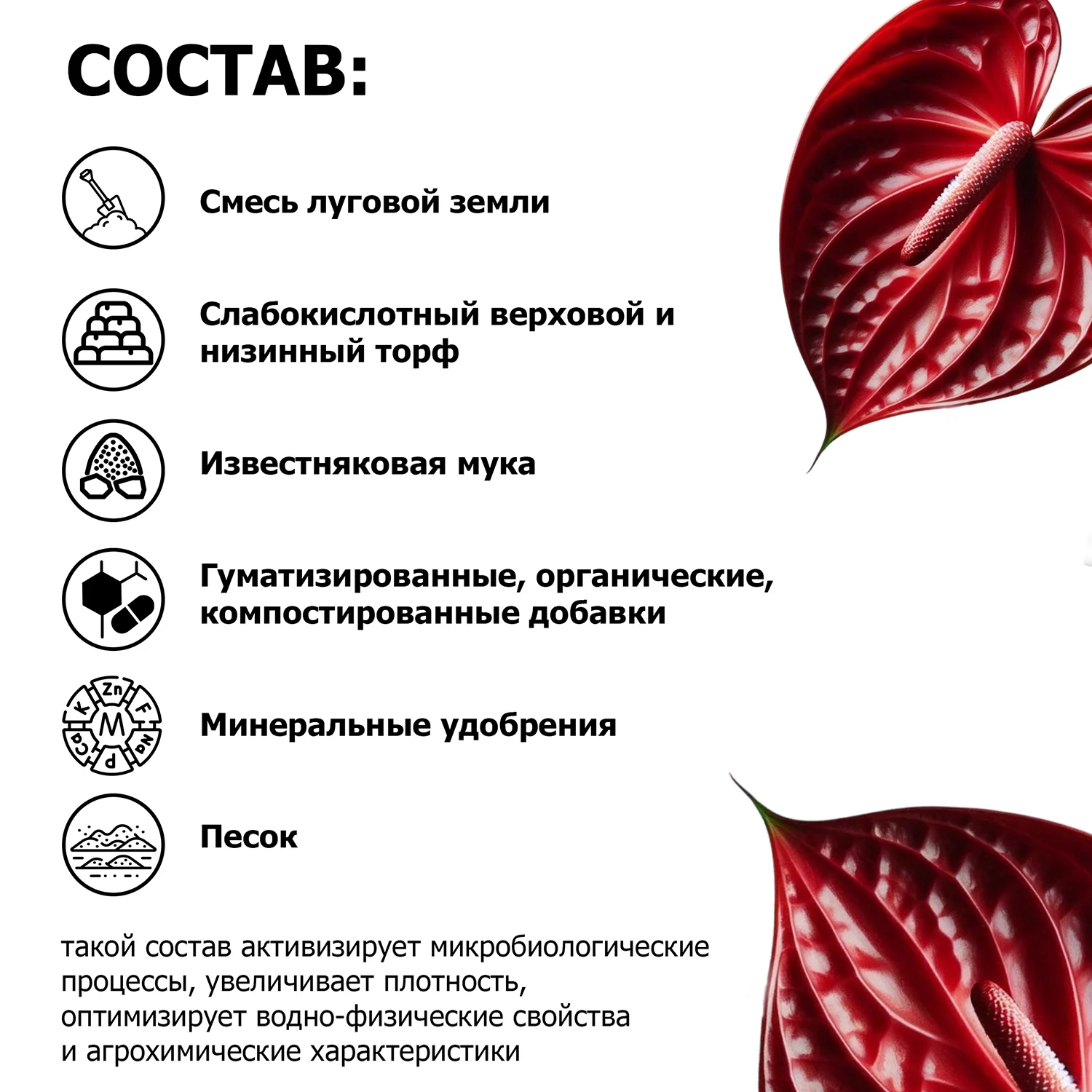 СОСТАВ:

Смесь луговой земли

Слабокислотный верховой и низинный торф

Известняковая мука

Гуматизированные, органические, компостированные добавки

Zn F Na Ca P K M

Минеральные удобрения

Песок

такой состав активизирует микробиологические процессы, увеличивает плотность, оптимизирует водно-физические свойства и агрохимические характеристики